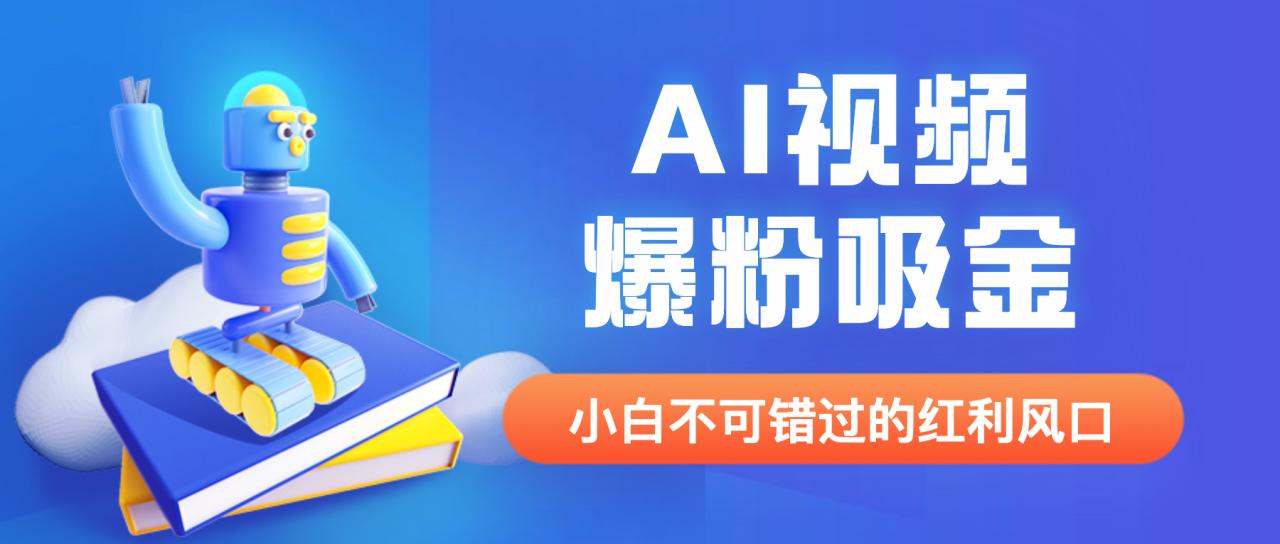 AI视频
爆粉吸金

小白不可错过的红利风口